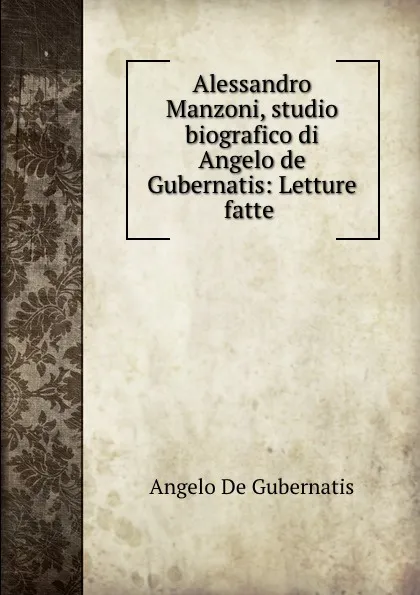 Alessandro Manzoni, studio biografico di Angelo de Gubernatis: Letture fatte

Angelo De Gubernatis